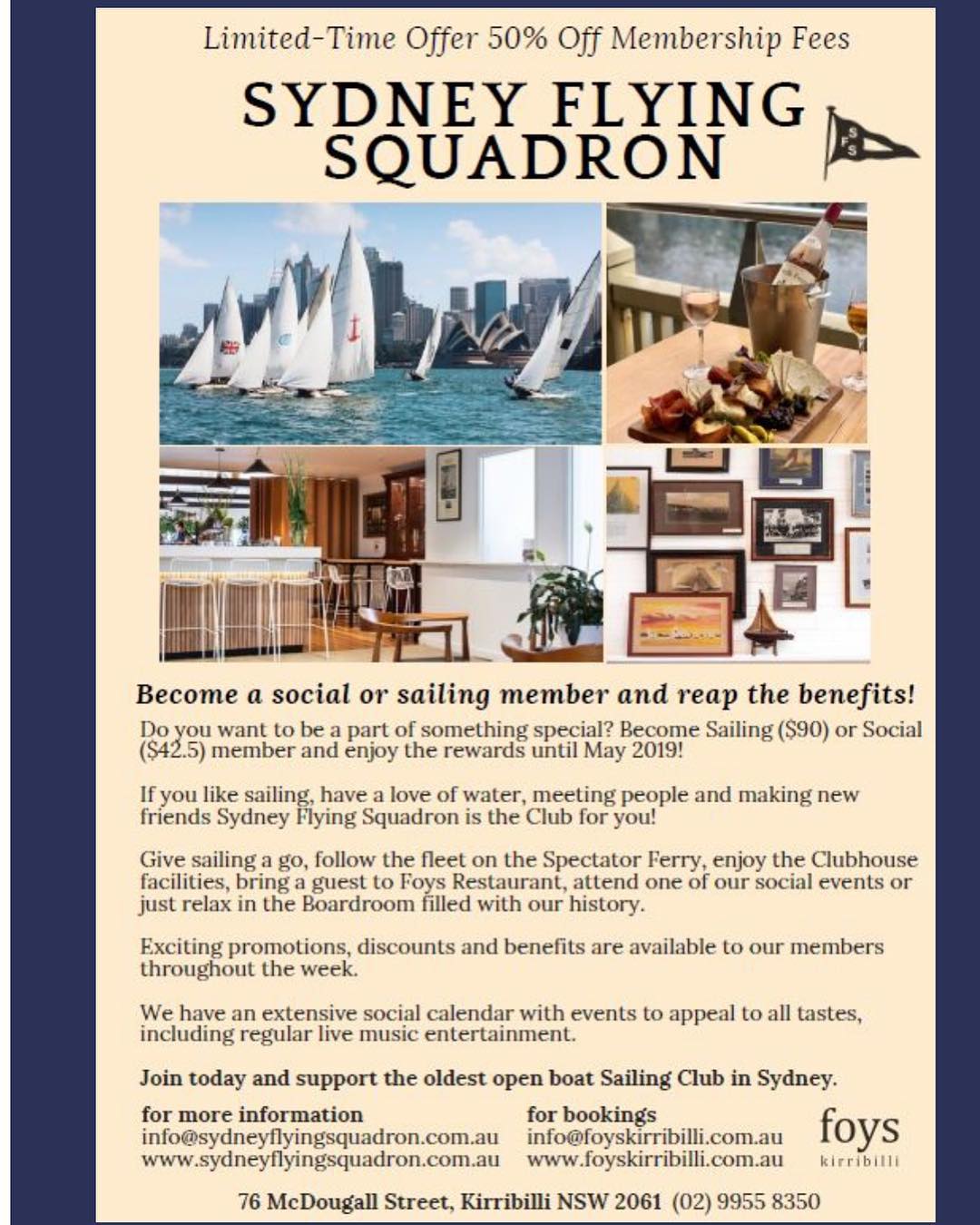 Limited-Time Offer 50% Off Membership Fees

SYDNEY FLYING SQUADRON

SFS

Become a social or sailing member and reap the benefits!

Do you want to be a part of something special? Become Sailing ($90) or Social ($42.5) member and enjoy the rewards until May 2019!

If you like sailing, have a love of water, meeting people and making new friends Sydney Flying Squadron is the Club for you!

Give sailing a go, follow the fleet on the Spectator Ferry, enjoy the Clubhouse facilities, bring a guest to Foys Restaurant, attend one of our social events or just relax in the Boardroom filled with our history.

Exciting promotions, discounts and benefits are available to our members throughout the week.

We have an extensive social calendar with events to appeal to all tastes, including regular live music entertainment.

Join today and support the oldest open boat Sailing Club in Sydney.

for more information
info@sydneyflyingsquadron.com.au
www.sydneyflyingsquadron.com.au

for bookings
info@foyskirribilli.com.au
www.foyskirribilli.com.au

foys
kirribilli

76 McDougall Street, Kirribilli NSW 2061 (02) 9955 8350